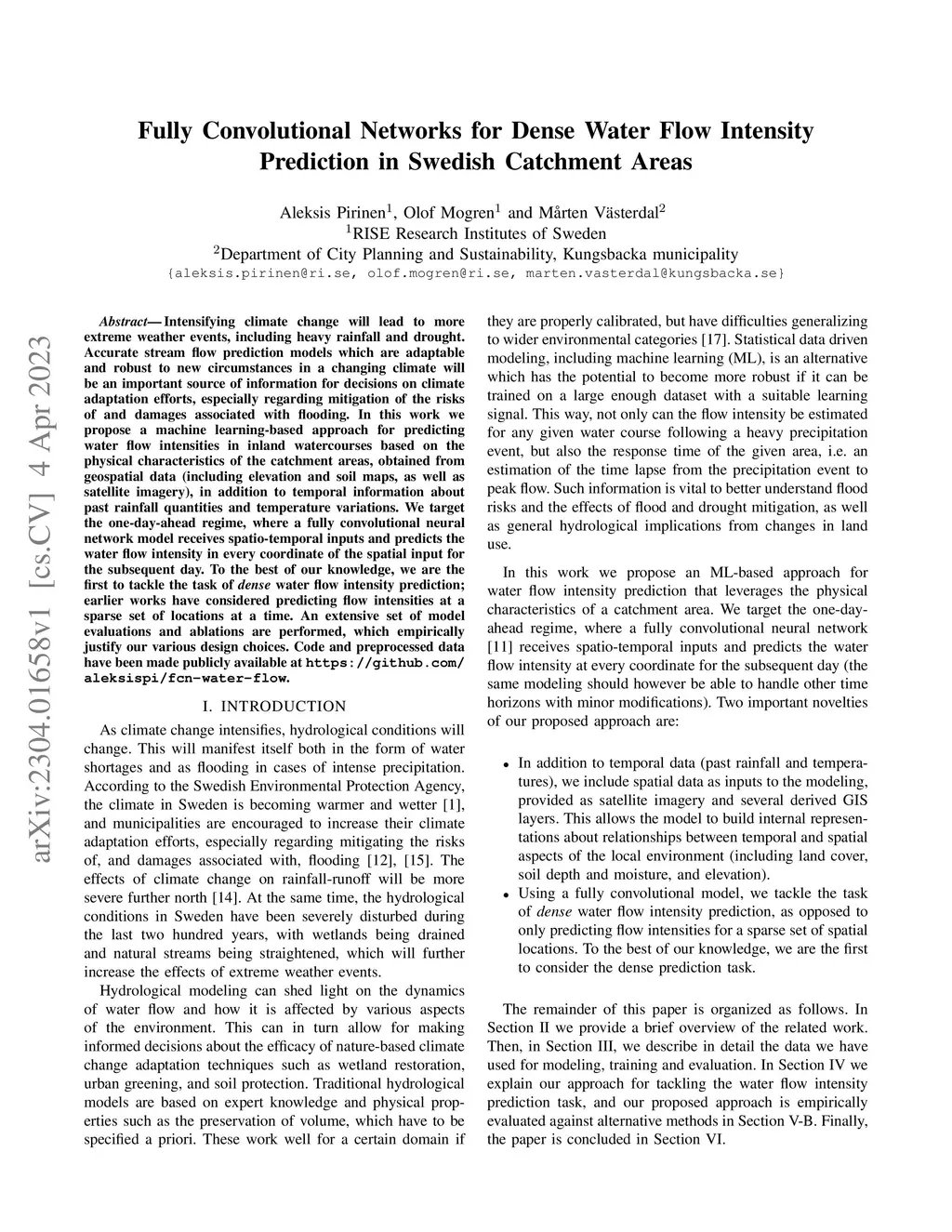 arXiv:2304.01658v1 [cs.CV] 4 Apr 2023

Fully Convolutional Networks for Dense Water Flow Intensity Prediction in Swedish Catchment Areas

Aleksis Pirinen$^1$, Olof Mogren$^1$ and Mårten Västerdal$^2$
$^1$RISE Research Institutes of Sweden
$^2$Department of City Planning and Sustainability, Kungsbacka municipality
{aleksis.pirinen@ri.se, olof.mogren@ri.se, marten.vasterdal@kungsbacka.se}

Abstract— Intensifying climate change will lead to more extreme weather events, including heavy rainfall and drought. Accurate stream flow prediction models which are adaptable and robust to new circumstances in a changing climate will be an important source of information for decisions on climate adaptation efforts, especially regarding mitigation of the risks of and damages associated with flooding. In this work we propose a machine learning-based approach for predicting water flow intensities in inland watercourses based on the physical characteristics of the catchment areas, obtained from geospatial data (including elevation and soil maps, as well as satellite imagery), in addition to temporal information about past rainfall quantities and temperature variations. We target the one-day-ahead regime, where a fully convolutional neural network model receives spatio-temporal inputs and predicts the water flow intensity in every coordinate of the spatial input for the subsequent day. To the best of our knowledge, we are the first to tackle the task of dense water flow intensity prediction; earlier works have considered predicting flow intensities at a sparse set of locations at a time. An extensive set of model evaluations and ablations are performed, which empirically justify our various design choices. Code and preprocessed data have been made publicly available at https://github.com/aleksispi/fcn-water-flow.

I. INTRODUCTION

As climate change intensifies, hydrological conditions will change. This will manifest itself both in the form of water shortages and as flooding in cases of intense precipitation. According to the Swedish Environmental Protection Agency, the climate in Sweden is becoming warmer and wetter [1], and municipalities are encouraged to increase their climate adaptation efforts, especially regarding mitigating the risks of, and damages associated with, flooding [12], [15]. The effects of climate change on rainfall-runoff will be more severe further north [14]. At the same time, the hydrological conditions in Sweden have been severely disturbed during the last two hundred years, with wetlands being drained and natural streams being straightened, which will further increase the effects of extreme weather events.

Hydrological modeling can shed light on the dynamics of water flow and how it is affected by various aspects of the environment. This can in turn allow for making informed decisions about the efficacy of nature-based climate change adaptation techniques such as wetland restoration, urban greening, and soil protection. Traditional hydrological models are based on expert knowledge and physical properties such as the preservation of volume, which have to be specified a priori. These work well for a certain domain if they are properly calibrated, but have difficulties generalizing to wider environmental categories [17]. Statistical data driven modeling, including machine learning (ML), is an alternative which has the potential to become more robust if it can be trained on a large enough dataset with a suitable learning signal. This way, not only can the flow intensity be estimated for any given water course following a heavy precipitation event, but also the response time of the given area, i.e. an estimation of the time lapse from the precipitation event to peak flow. Such information is vital to better understand flood risks and the effects of flood and drought mitigation, as well as general hydrological implications from changes in land use.

In this work we propose an ML-based approach for water flow intensity prediction that leverages the physical characteristics of a catchment area. We target the one-day-ahead regime, where a fully convolutional neural network [11] receives spatio-temporal inputs and predicts the water flow intensity at every coordinate for the subsequent day (the same modeling should however be able to handle other time horizons with minor modifications). Two important novelties of our proposed approach are:

• In addition to temporal data (past rainfall and temperatures), we include spatial data as inputs to the modeling, provided as satellite imagery and several derived GIS layers. This allows the model to build internal representations about relationships between temporal and spatial aspects of the local environment (including land cover, soil depth and moisture, and elevation).
• Using a fully convolutional model, we tackle the task of dense water flow intensity prediction, as opposed to only predicting flow intensities for a sparse set of spatial locations. To the best of our knowledge, we are the first to consider the dense prediction task.

The remainder of this paper is organized as follows. In Section II we provide a brief overview of the related work. Then, in Section III, we describe in detail the data we have used for modeling, training and evaluation. In Section IV we explain our approach for tackling the water flow intensity prediction task, and our proposed approach is empirically evaluated against alternative methods in Section V-B. Finally, the paper is concluded in Section VI.